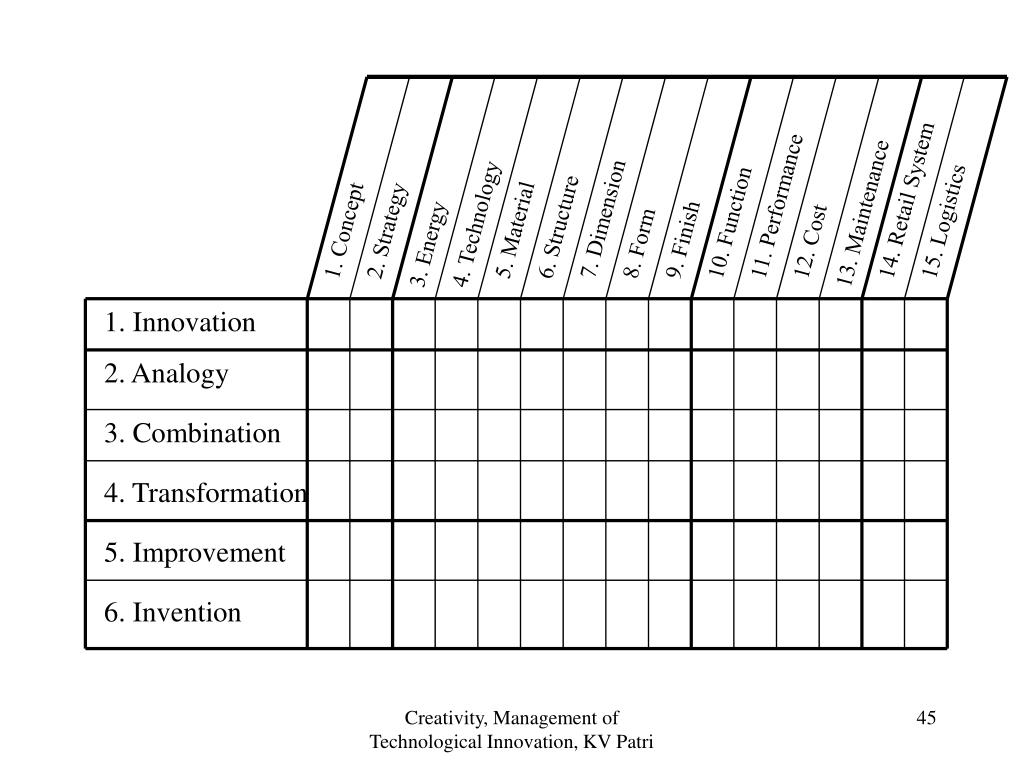 |  | 1. Concept | 2. Strategy | 3. Energy | 4. Technology | 5. Material | 6. Structure | 7. Dimension | 8. Form | 9. Finish | 10. Function | 11. Performance | 12. Cost | 13. Maintenance | 14. Retail System | 15. Logistics |
|---|---|---|---|---|---|---|---|---|---|---|---|---|---|---|---|
| 1. Innovation | | | | | | | | | | | | | | | |
| 2. Analogy | | | | | | | | | | | | | | | |
| 3. Combination | | | | | | | | | | | | | | | |
| 4. Transformation | | | | | | | | | | | | | | | |
| 5. Improvement | | | | | | | | | | | | | | | |
| 6. Invention | | | | | | | | | | | | | | | |

Creativity, Management of Technological Innovation, KV Patri

45